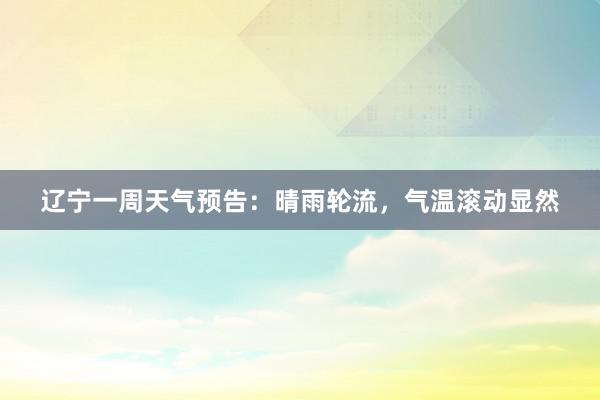 辽宁一周天气预告：晴雨轮流，气温滚动显然